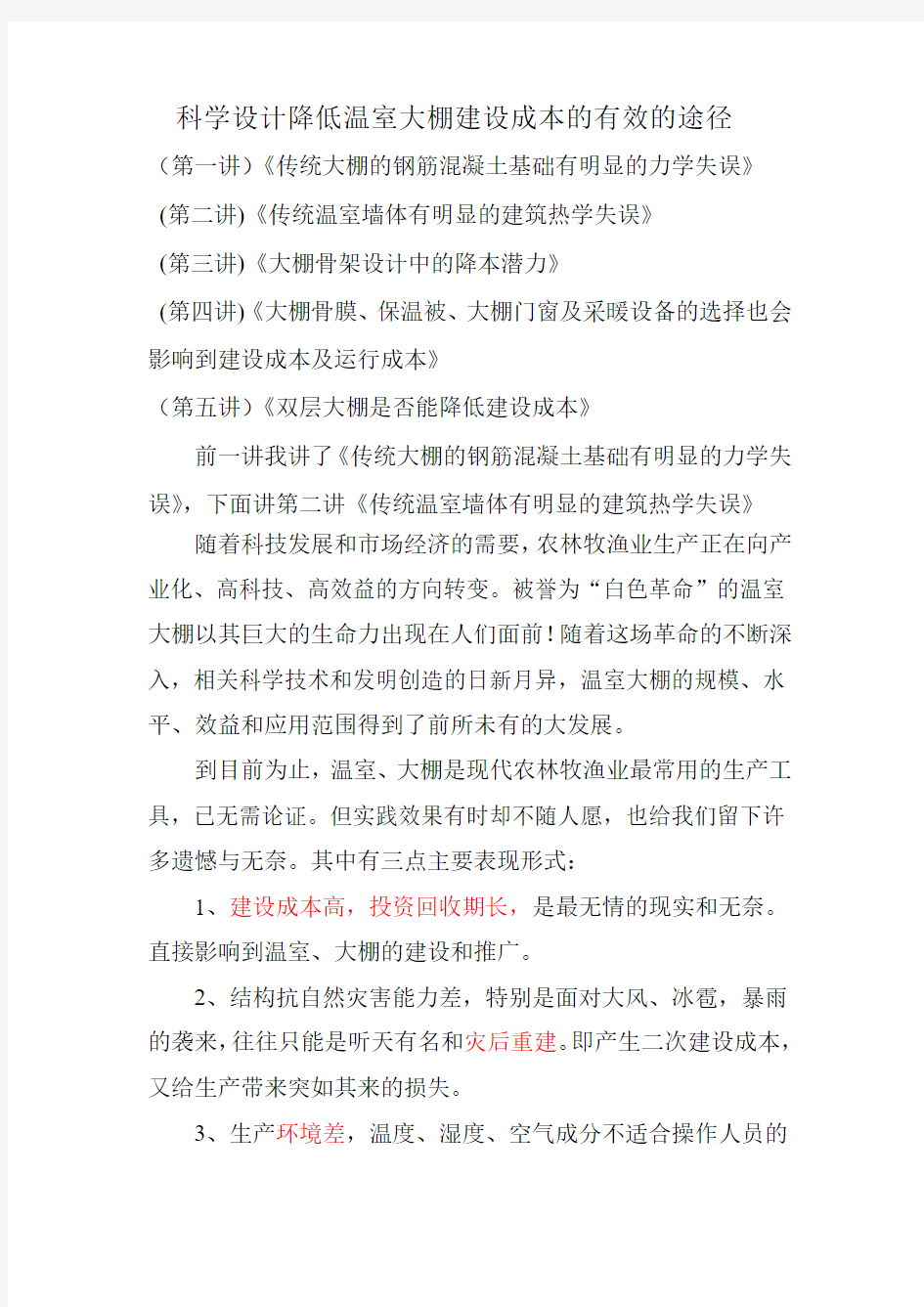 科学设计降低温室大棚建设成本的有效的途径

（第一讲）《传统大棚的钢筋混凝土基础有明显的力学失误》

(第二讲)《传统温室墙体有明显的建筑热学失误》

(第三讲)《大棚骨架设计中的降本潜力》

(第四讲)《大棚骨膜、保温被、大棚门窗及采暖设备的选择也会影响到建设成本及运行成本》

（第五讲）《双层大棚是否能降低建设成本》

前一讲我讲了《传统大棚的钢筋混凝土基础有明显的力学失误》，下面讲第二讲《传统温室墙体有明显的建筑热学失误》

随着科技发展和市场经济的需要，农林牧渔业生产正在向产业化、高科技、高效益的方向转变。被誉为“白色革命”的温室大棚以其巨大的生命力出现在人们面前！随着这场革命的不断深入，相关科学技术和发明创造的日新月异，温室大棚的规模、水平、效益和应用范围得到了前所未有的大发展。

到目前为止，温室、大棚是现代农林牧渔业最常用的生产工具，已无需论证。但实践效果有时却不随人愿，也给我们留下许多遗憾与无奈。其中有三点主要表现形式：

1、建设成本高，投资回收期长，是最无情的现实和无奈。直接影响到温室、大棚的建设和推广。

2、结构抗自然灾害能力差，特别是面对大风、冰雹，暴雨的袭来，往往只能是听天有名和灾后重建。即产生二次建设成本，又给生产带来突如其来的损失。

3、生产环境差，温度、湿度、空气成分不适合操作人员的